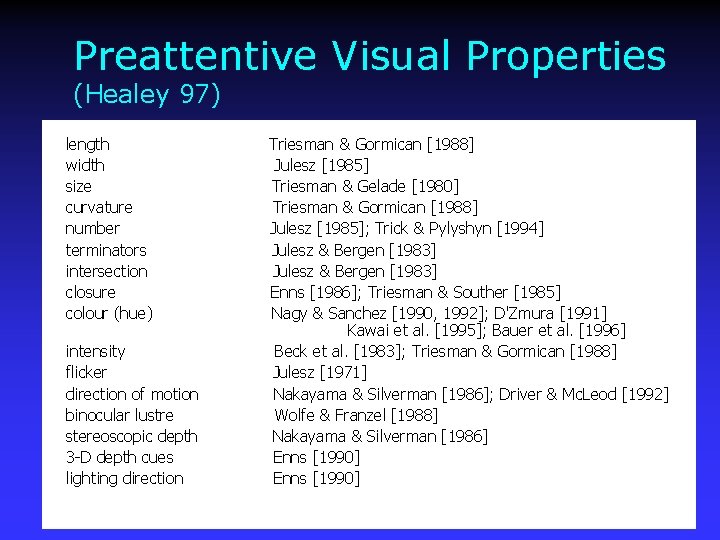 Preattentive Visual Properties
(Healey 97)

| | |
|---|---|
| length | Triesman & Gormican [1988] |
| width | Julesz [1985] |
| size | Triesman & Gelade [1980] |
| curvature | Triesman & Gormican [1988] |
| number | Julesz [1985]; Trick & Pylyshyn [1994] |
| terminators | Julesz & Bergen [1983] |
| intersection | Julesz & Bergen [1983] |
| closure | Enns [1986]; Triesman & Souther [1985] |
| colour (hue) | Nagy & Sanchez [1990, 1992]; D'Zmura [1991] Kawai et al. [1995]; Bauer et al. [1996] |
| intensity | Beck et al. [1983]; Triesman & Gormican [1988] |
| flicker | Julesz [1971] |
| direction of motion | Nakayama & Silverman [1986]; Driver & McLeod [1992] |
| binocular lustre | Wolfe & Franzel [1988] |
| stereoscopic depth | Nakayama & Silverman [1986] |
| 3-D depth cues | Enns [1990] |
| lighting direction | Enns [1990] |